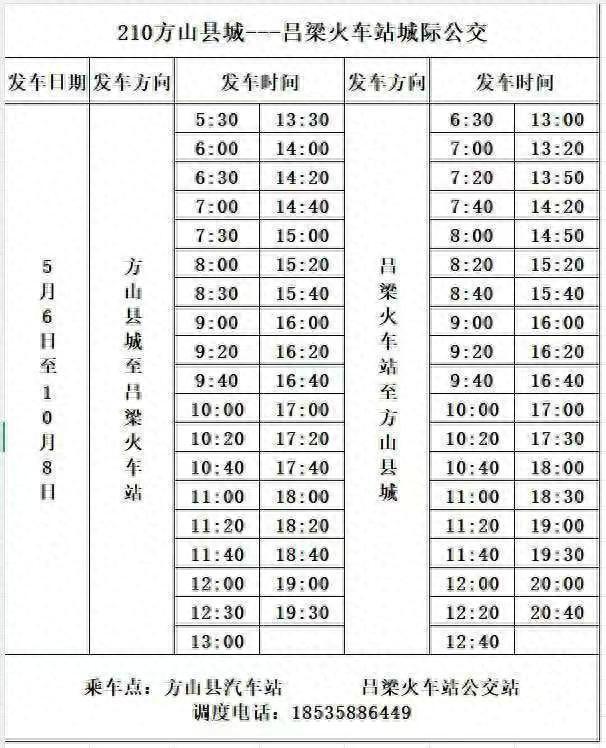 210方山县城---吕梁火车站城际公交

| 发车日期 | 发车方向 | 发车时间 | | 发车方向 | 发车时间 | |
|---|---|---|---|---|---|---|
| 5月6日至10月8日 | 方山县城至吕梁火车站 | 5:30 | 13:30 | 吕梁火车站至方山县城 | 6:30 | 13:00 |
| | | 6:00 | 14:00 | | 7:00 | 13:20 |
| | | 6:30 | 14:20 | | 7:20 | 13:50 |
| | | 7:00 | 14:40 | | 7:40 | 14:20 |
| | | 7:30 | 15:00 | | 8:00 | 14:50 |
| | | 8:00 | 15:20 | | 8:20 | 15:20 |
| | | 8:30 | 15:40 | | 8:40 | 15:40 |
| | | 9:00 | 16:00 | | 9:00 | 16:00 |
| | | 9:20 | 16:20 | | 9:20 | 16:20 |
| | | 9:40 | 16:40 | | 9:40 | 16:40 |
| | | 10:00 | 17:00 | | 10:00 | 17:00 |
| | | 10:20 | 17:20 | | 10:20 | 17:30 |
| | | 10:40 | 17:40 | | 10:40 | 18:00 |
| | | 11:00 | 18:00 | | 11:00 | 18:30 |
| | | 11:20 | 18:20 | | 11:20 | 19:00 |
| | | 11:40 | 18:40 | | 11:40 | 19:30 |
| | | 12:00 | 19:00 | | 12:00 | 20:00 |
| | | 12:30 | 19:30 | | 12:20 | 20:40 |
| | | 13:00 | | | 12:40 | |

乘车点：方山县汽车站　　吕梁火车站公交站
调度电话：18535886449